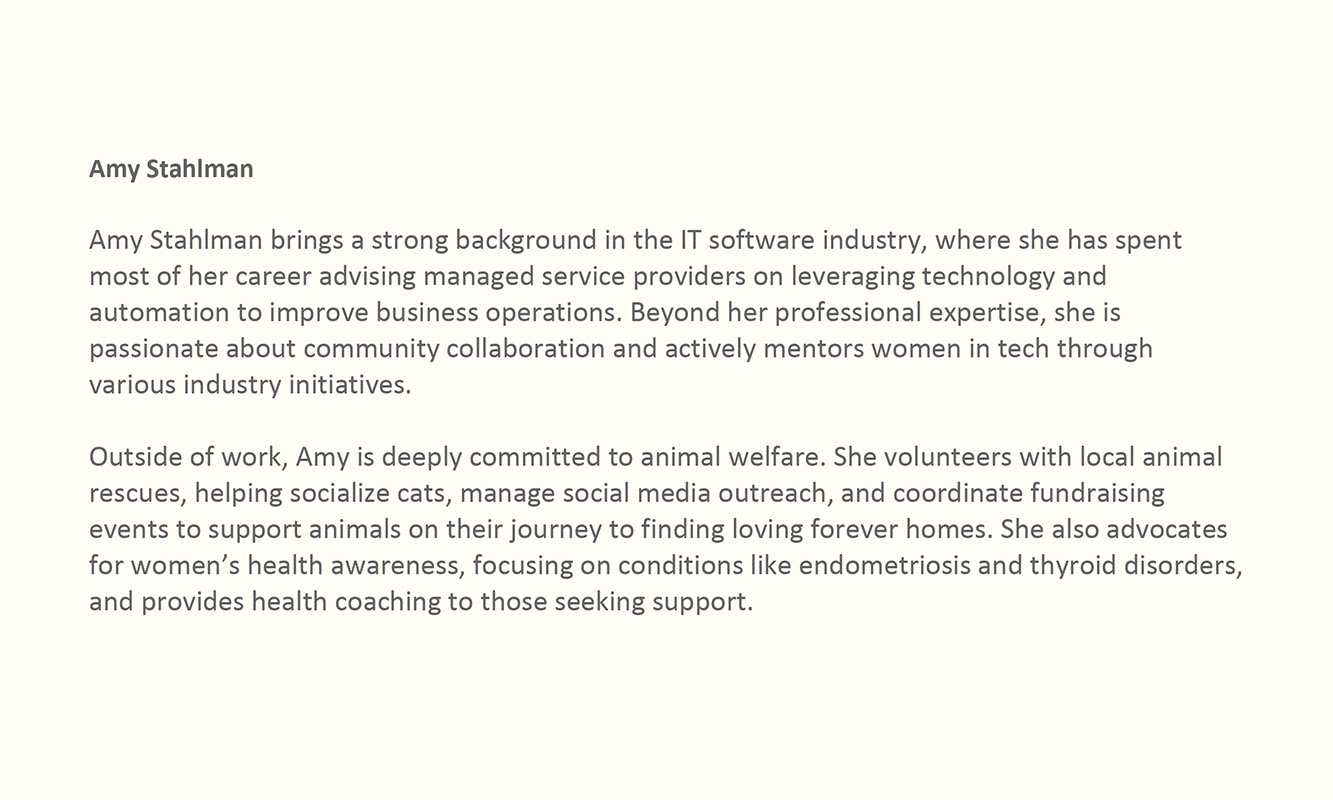 Amy Stahlman

Amy Stahlman brings a strong background in the IT software industry, where she has spent most of her career advising managed service providers on leveraging technology and automation to improve business operations. Beyond her professional expertise, she is passionate about community collaboration and actively mentors women in tech through various industry initiatives.

Outside of work, Amy is deeply committed to animal welfare. She volunteers with local animal rescues, helping socialize cats, manage social media outreach, and coordinate fundraising events to support animals on their journey to finding loving forever homes. She also advocates for women’s health awareness, focusing on conditions like endometriosis and thyroid disorders, and provides health coaching to those seeking support.